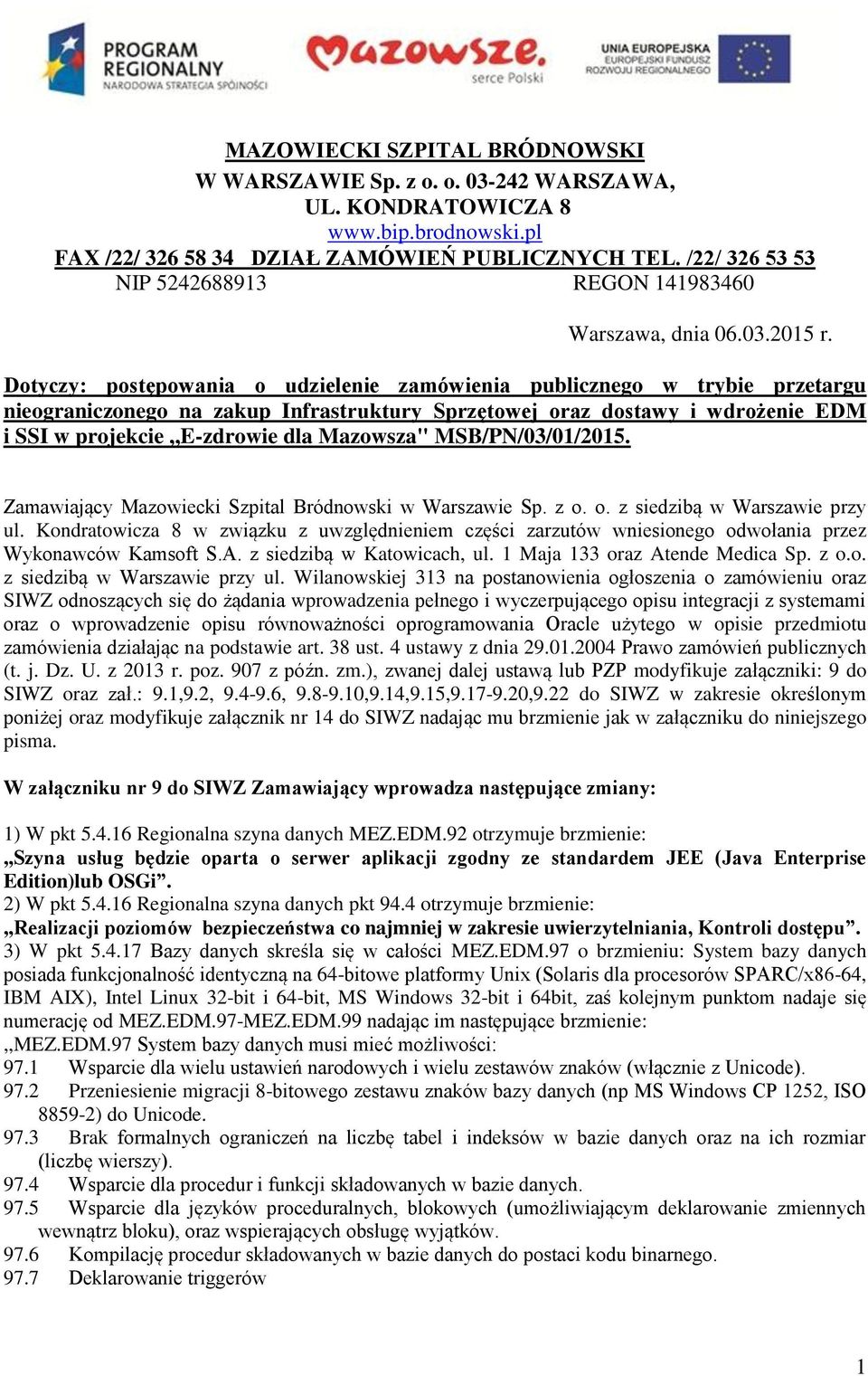 PROGRAM REGIONALNY
NARODOWA STRATEGIA SPÓJNOŚCI

Mazowsze.
serce Polski

UNIA EUROPEJSKA
EUROPEJSKI FUNDUSZ ROZWOJU REGIONALNEGO

MAZOWIECKI SZPITAL BRÓDNOWSKI
W WARSZAWIE Sp. z o. o. 03-242 WARSZAWA,
UL. KONDRATOWICZA 8
www.bip.brodnowski.pl
FAX /22/ 326 58 34 DZIAŁ ZAMÓWIEŃ PUBLICZNYCH TEL. /22/ 326 53 53
NIP 5242688913 REGON 141983460

Warszawa, dnia 06.03.2015 r.

Dotyczy: postępowania o udzielenie zamówienia publicznego w trybie przetargu nieograniczonego na zakup Infrastruktury Sprzętowej oraz dostawy i wdrożenie EDM i SSI w projekcie „E-zdrowie dla Mazowsza" MSB/PN/03/01/2015.

Zamawiający Mazowiecki Szpital Bródnowski w Warszawie Sp. z o. o. z siedzibą w Warszawie przy ul. Kondratowicza 8 w związku z uwzględnieniem części zarzutów wniesionego odwołania przez Wykonawców Kamsoft S.A. z siedzibą w Katowicach, ul. 1 Maja 133 oraz Atende Medica Sp. z o.o. z siedzibą w Warszawie przy ul. Wilanowskiej 313 na postanowienia ogłoszenia o zamówieniu oraz SIWZ odnoszących się do żądania wprowadzenia pełnego i wyczerpującego opisu integracji z systemami oraz o wprowadzenie opisu równoważności oprogramowania Oracle użytego w opisie przedmiotu zamówienia działając na podstawie art. 38 ust. 4 ustawy z dnia 29.01.2004 Prawo zamówień publicznych (t. j. Dz. U. z 2013 r. poz. 907 z późn. zm.), zwanej dalej ustawą lub PZP modyfikuje załączniki: 9 do SIWZ oraz zał.: 9.1,9.2, 9.4-9.6, 9.8-9.10,9.14,9.15,9.17-9.20,9.22 do SIWZ w zakresie określonym poniżej oraz modyfikuje załącznik nr 14 do SIWZ nadając mu brzmienie jak w załączniku do niniejszego pisma.

W załączniku nr 9 do SIWZ Zamawiający wprowadza następujące zmiany:

1) W pkt 5.4.16 Regionalna szyna danych MEZ.EDM.92 otrzymuje brzmienie:
„Szyna usług będzie oparta o serwer aplikacji zgodny ze standardem JEE (Java Enterprise Edition)lub OSGi”.
2) W pkt 5.4.16 Regionalna szyna danych pkt 94.4 otrzymuje brzmienie:
„Realizacji poziomów bezpieczeństwa co najmniej w zakresie uwierzytelniania, Kontroli dostępu”.
3) W pkt 5.4.17 Bazy danych skreśla się w całości MEZ.EDM.97 o brzmieniu: System bazy danych posiada funkcjonalność identyczną na 64-bitowe platformy Unix (Solaris dla procesorów SPARC/x86-64, IBM AIX), Intel Linux 32-bit i 64-bit, MS Windows 32-bit i 64bit, zaś kolejnym punktom nadaje się numerację od MEZ.EDM.97-MEZ.EDM.99 nadając im następujące brzmienie:
„MEZ.EDM.97 System bazy danych musi mieć możliwości:
97.1 Wsparcie dla wielu ustawień narodowych i wielu zestawów znaków (włącznie z Unicode).
97.2 Przeniesienie migracji 8-bitowego zestawu znaków bazy danych (np MS Windows CP 1252, ISO 8859-2) do Unicode.
97.3 Brak formalnych ograniczeń na liczbę tabel i indeksów w bazie danych oraz na ich rozmiar (liczbę wierszy).
97.4 Wsparcie dla procedur i funkcji składowanych w bazie danych.
97.5 Wsparcie dla języków proceduralnych, blokowych (umożliwiającym deklarowanie zmiennych wewnątrz bloku), oraz wspierających obsługę wyjątków.
97.6 Kompilację procedur składowanych w bazie danych do postaci kodu binarnego.
97.7 Deklarowanie triggerów

1